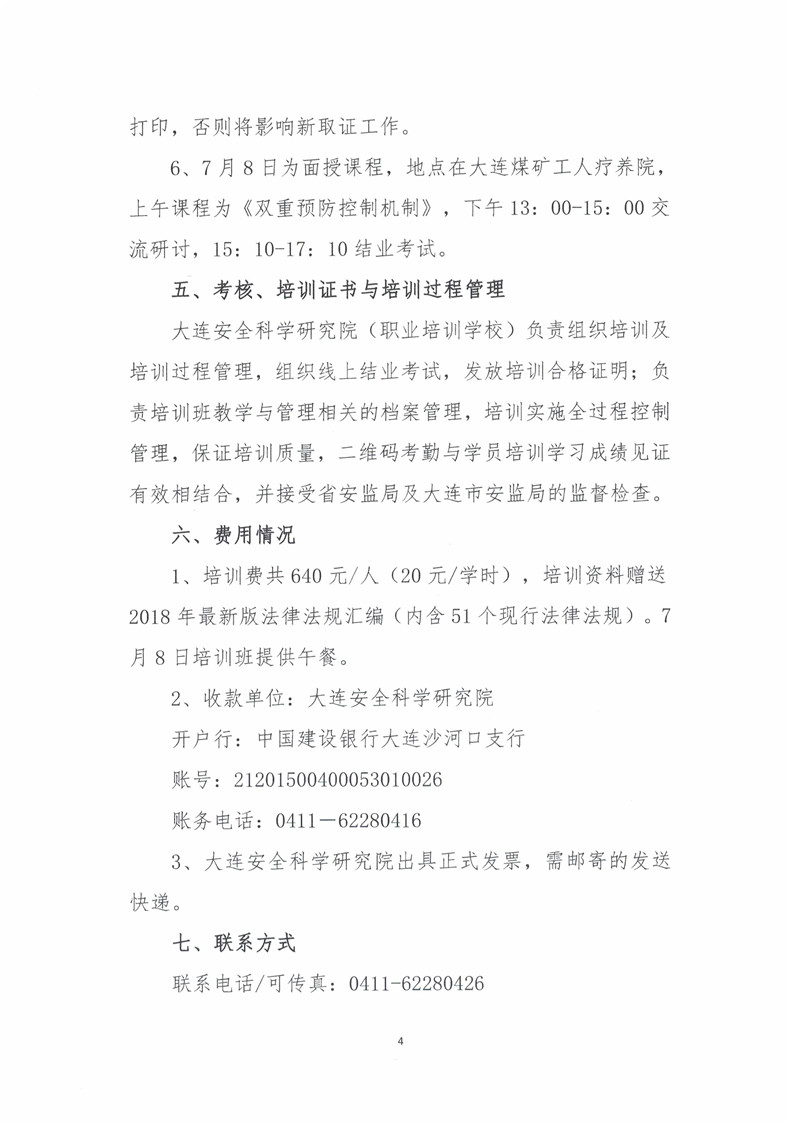 打印，否则将影响新取证工作。

6、7月8日为面授课程，地点在大连煤矿工人疗养院，上午课程为《双重预防控制机制》，下午13：00-15：00交流研讨，15：10-17：10结业考试。

五、考核、培训证书与培训过程管理

大连安全科学研究院（职业培训学校）负责组织培训及培训过程管理，组织线上结业考试，发放培训合格证明；负责培训班教学与管理相关的档案管理，培训实施全过程控制管理，保证培训质量，二维码考勤与学员培训学习成绩见证有效相结合，并接受省安监局及大连市安监局的监督检查。

六、费用情况

1、培训费共640元/人（20元/学时），培训资料赠送2018年最新版法律法规汇编（内含51个现行法律法规）。7月8日培训班提供午餐。

2、收款单位：大连安全科学研究院

开户行：中国建设银行大连沙河口支行

账号：21201500400053010026

账务电话：0411－62280416

3、大连安全科学研究院出具正式发票，需邮寄的发送快递。

七、联系方式

联系电话/可传真：0411-62280426

4